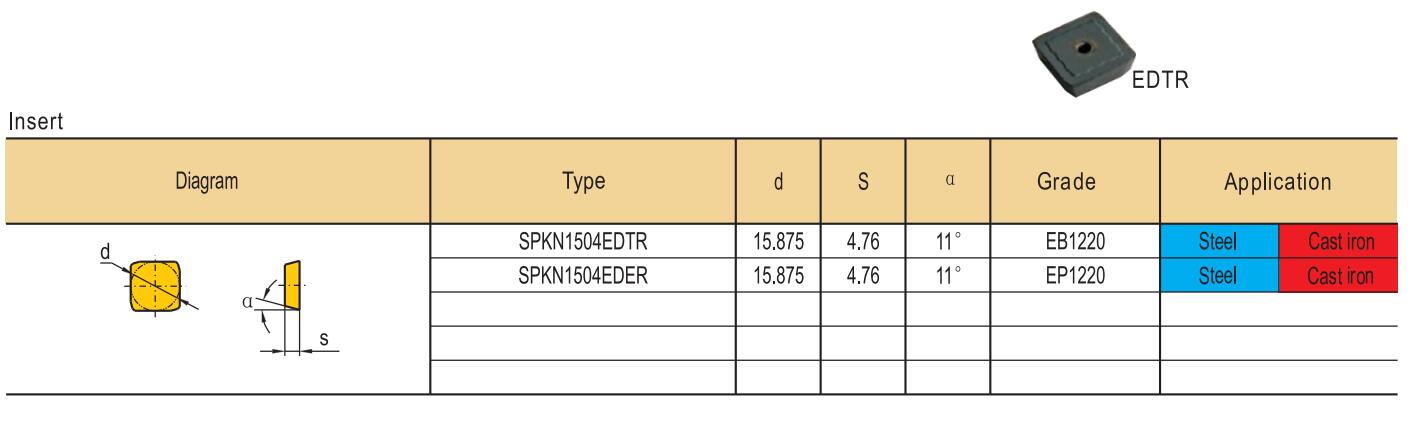 EDTR

Insert

| Diagram | Type | d | S | α | Grade | Application | |
|---|---|---|---|---|---|---|---|
| d α s | SPKN1504EDTR | 15.875 | 4.76 | 11° | EB1220 | Steel | Cast iron |
| | SPKN1504EDER | 15.875 | 4.76 | 11° | EP1220 | Steel | Cast iron |
| | | | | | | | |
| | | | | | | | |
| | | | | | | | |